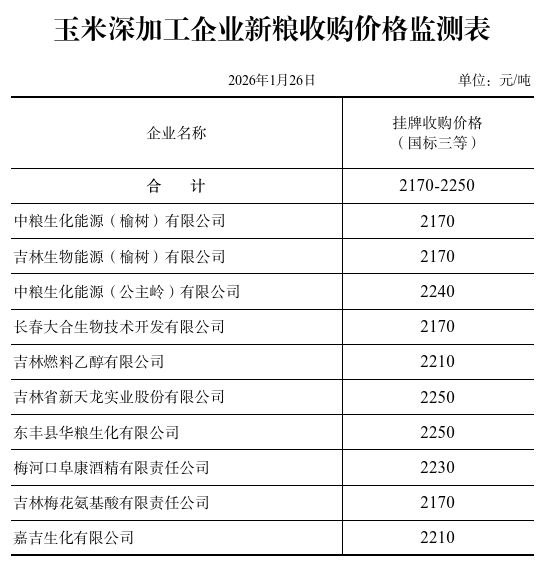 玉米深加工企业新粮收购价格监测表

2026年1月26日 单位：元/吨

| 企业名称 | 挂牌收购价格（国标三等） |
|---|---|
| 合　计 | 2170-2250 |
| 中粮生化能源（榆树）有限公司 | 2170 |
| 吉林生物能源（榆树）有限公司 | 2170 |
| 中粮生化能源（公主岭）有限公司 | 2240 |
| 长春大合生物技术开发有限公司 | 2170 |
| 吉林燃料乙醇有限公司 | 2210 |
| 吉林省新天龙实业股份有限公司 | 2250 |
| 东丰县华粮生化有限公司 | 2250 |
| 梅河口阜康酒精有限责任公司 | 2230 |
| 吉林梅花氨基酸有限责任公司 | 2170 |
| 嘉吉生化有限公司 | 2210 |